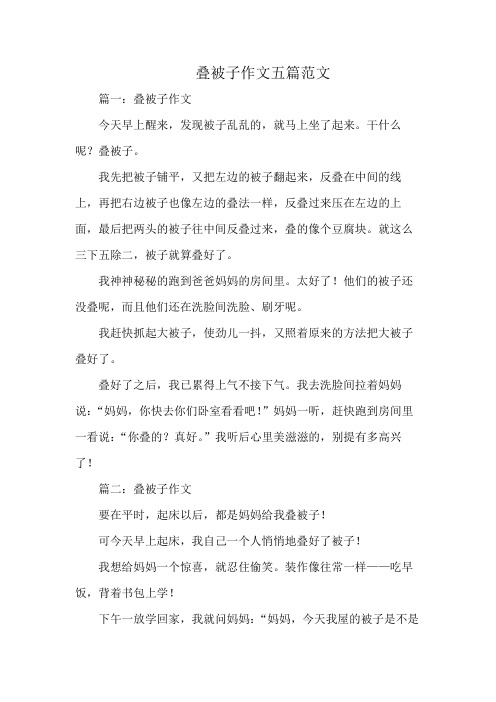 叠被子作文五篇范文

篇一：叠被子作文

今天早上醒来，发现被子乱乱的，就马上坐了起来。干什么呢？叠被子。

我先把被子铺平，又把左边的被子翻起来，反叠在中间的线上，再把右边被子也像左边的叠法一样，反叠过来压在左边的上面，最后把两头的被子往中间反叠过来，叠的像个豆腐块。就这么三下五除二，被子就算叠好了。

我神神秘秘的跑到爸爸妈妈的房间里。太好了！他们的被子还没叠呢，而且他们还在洗脸间洗脸、刷牙呢。

我赶快抓起大被子，使劲儿一抖，又照着原来的方法把大被子叠好了。

叠好了之后，我已累得上气不接下气。我去洗脸间拉着妈妈说：“妈妈，你快去你们卧室看看吧！”妈妈一听，赶快跑到房间里一看说：“你叠的？真好。”我听后心里美滋滋的，别提有多高兴了！

篇二：叠被子作文

要在平时，起床以后，都是妈妈给我叠被子！

可今天早上起床，我自己一个人悄悄地叠好了被子！

我想给妈妈一个惊喜，就忍住偷笑。装作像往常一样——吃早饭，背着书包上学！

下午一放学回家，我就问妈妈：“妈妈，今天我屋的被子是不是